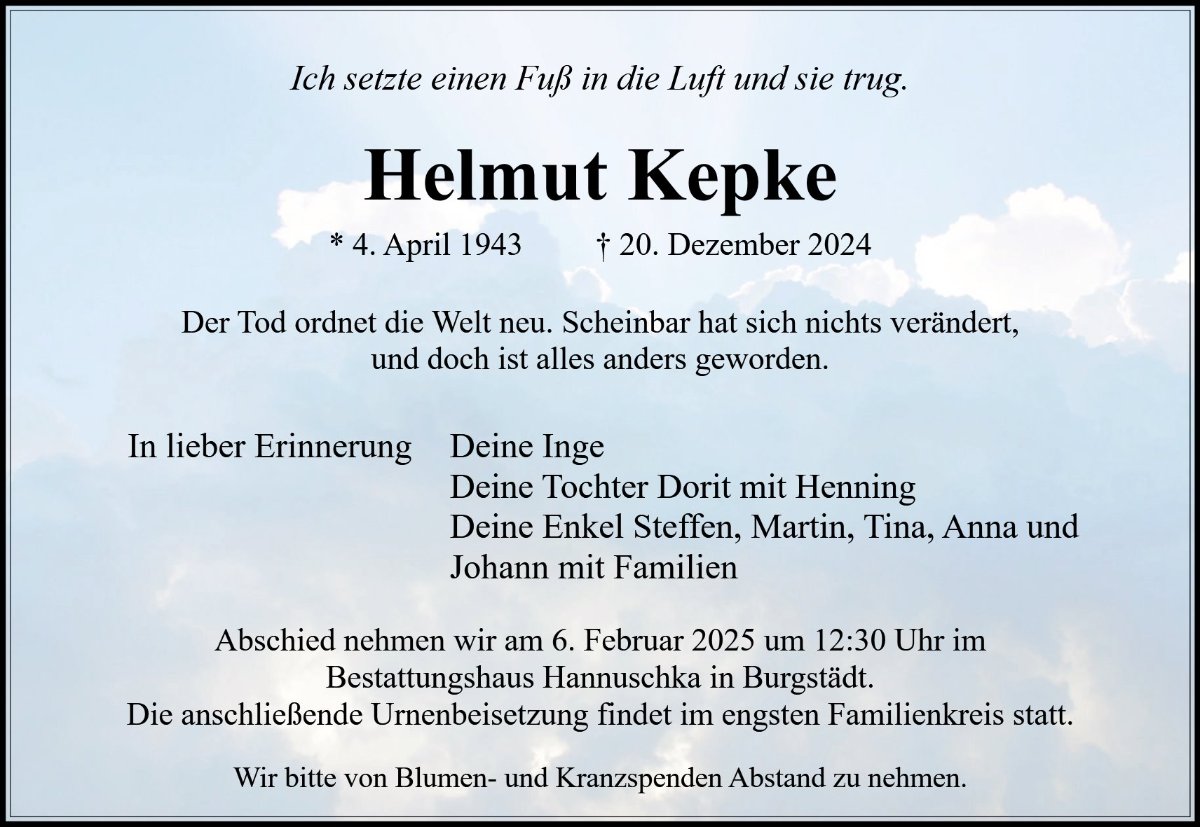 Ich setzte einen Fuß in die Luft und sie trug.

Helmut Kepke

* 4. April 1943 † 20. Dezember 2024

Der Tod ordnet die Welt neu. Scheinbar hat sich nichts verändert, und doch ist alles anders geworden.

In lieber Erinnerung

Deine Inge
Deine Tochter Dorit mit Henning
Deine Enkel Steffen, Martin, Tina, Anna und Johann mit Familien

Abschied nehmen wir am 6. Februar 2025 um 12:30 Uhr im Bestattungshaus Hannuschka in Burgstädt.
Die anschließende Urnenbeisetzung findet im engsten Familienkreis statt.

Wir bitte von Blumen- und Kranzspenden Abstand zu nehmen.